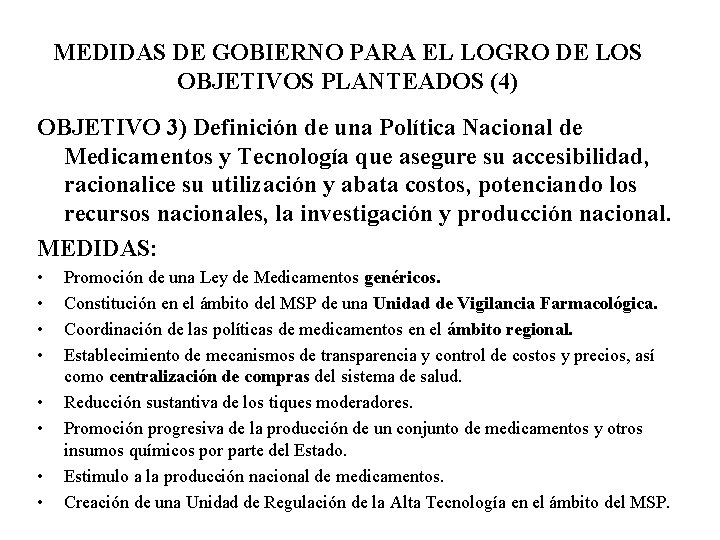 MEDIDAS DE GOBIERNO PARA EL LOGRO DE LOS OBJETIVOS PLANTEADOS (4)

OBJETIVO 3) Definición de una Política Nacional de Medicamentos y Tecnología que asegure su accesibilidad, racionalice su utilización y abata costos, potenciando los recursos nacionales, la investigación y producción nacional.

MEDIDAS:

• Promoción de una Ley de Medicamentos genéricos.
• Constitución en el ámbito del MSP de una Unidad de Vigilancia Farmacológica.
• Coordinación de las políticas de medicamentos en el ámbito regional.
• Establecimiento de mecanismos de transparencia y control de costos y precios, así como centralización de compras del sistema de salud.
• Reducción sustantiva de los tiques moderadores.
• Promoción progresiva de la producción de un conjunto de medicamentos y otros insumos químicos por parte del Estado.
• Estimulo a la producción nacional de medicamentos.
• Creación de una Unidad de Regulación de la Alta Tecnología en el ámbito del MSP.